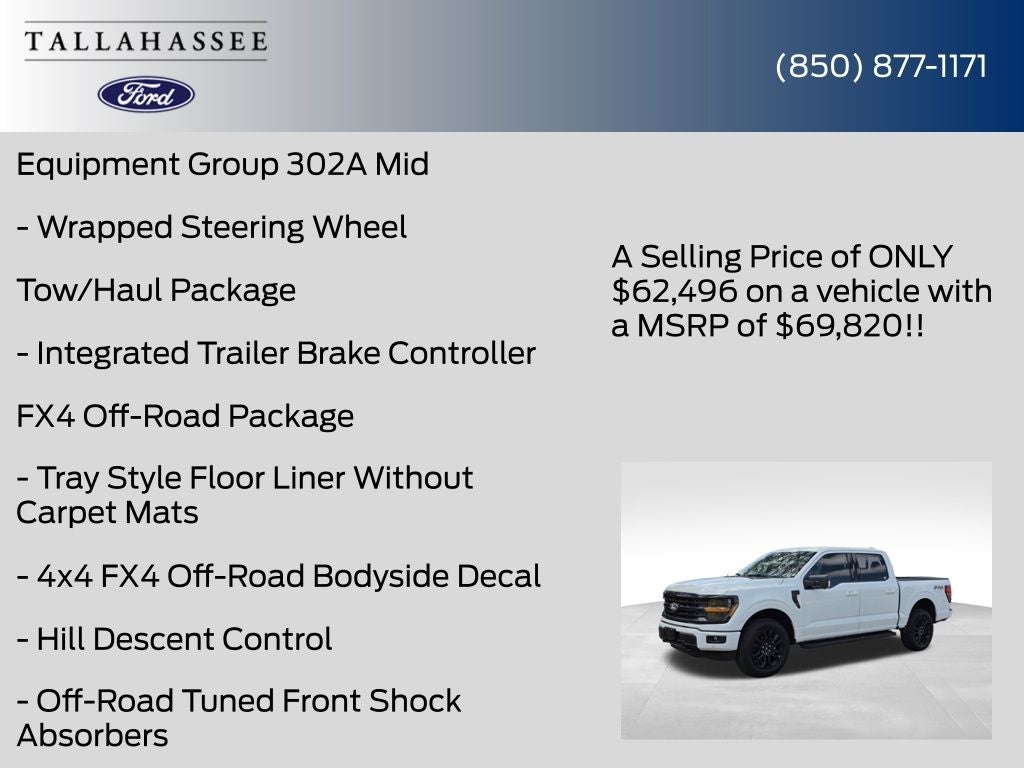 TALLAHASSEE

Ford

(850) 877-1171

Equipment Group 302A Mid

- Wrapped Steering Wheel

Tow/Haul Package

- Integrated Trailer Brake Controller

FX4 Off-Road Package

- Tray Style Floor Liner Without Carpet Mats

- 4x4 FX4 Off-Road Bodyside Decal

- Hill Descent Control

- Off-Road Tuned Front Shock Absorbers

A Selling Price of ONLY $62,496 on a vehicle with a MSRP of $69,820!!